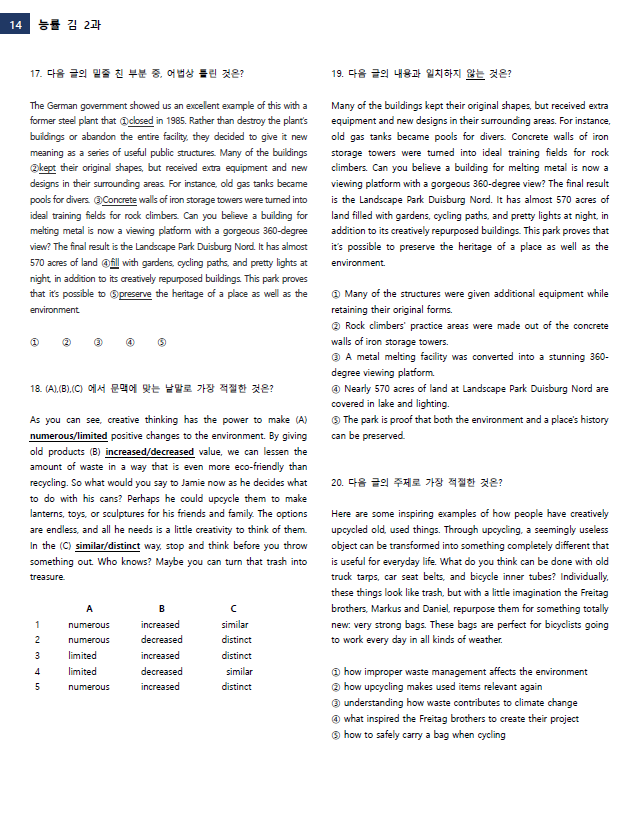 14 능률 김 2과

17. 다음 글의 밑줄 친 부분 중, 어법상 틀린 것은?

The German government showed us an excellent example of this with a former steel plant that ①closed in 1985. Rather than destroy the plant's buildings or abandon the entire facility, they decided to give it new meaning as a series of useful public structures. Many of the buildings ②kept their original shapes, but received extra equipment and new designs in their surrounding areas. For instance, old gas tanks became pools for divers. ③Concrete walls of iron storage towers were turned into ideal training fields for rock climbers. Can you believe a building for melting metal is now a viewing platform with a gorgeous 360-degree view? The final result is the Landscape Park Duisburg Nord. It has almost 570 acres of land ④fill with gardens, cycling paths, and pretty lights at night, in addition to its creatively repurposed buildings. This park proves that it's possible to ⑤preserve the heritage of a place as well as the environment.

① ② ③ ④ ⑤

18. (A),(B),(C) 에서 문맥에 맞는 낱말로 가장 적절한 것은?

As you can see, creative thinking has the power to make (A) numerous/limited positive changes to the environment. By giving old products (B) increased/decreased value, we can lessen the amount of waste in a way that is even more eco-friendly than recycling. So what would you say to Jamie now as he decides what to do with his cans? Perhaps he could upcycle them to make lanterns, toys, or sculptures for his friends and family. The options are endless, and all he needs is a little creativity to think of them. In the (C) similar/distinct way, stop and think before you throw something out. Who knows? Maybe you can turn that trash into treasure.

| | A | B | C |
|---|---|---|---|
| 1 | numerous | increased | similar |
| 2 | numerous | decreased | distinct |
| 3 | limited | increased | distinct |
| 4 | limited | decreased | similar |
| 5 | numerous | increased | distinct |

19. 다음 글의 내용과 일치하지 않는 것은?

Many of the buildings kept their original shapes, but received extra equipment and new designs in their surrounding areas. For instance, old gas tanks became pools for divers. Concrete walls of iron storage towers were turned into ideal training fields for rock climbers. Can you believe a building for melting metal is now a viewing platform with a gorgeous 360-degree view? The final result is the Landscape Park Duisburg Nord. It has almost 570 acres of land filled with gardens, cycling paths, and pretty lights at night, in addition to its creatively repurposed buildings. This park proves that it's possible to preserve the heritage of a place as well as the environment.

① Many of the structures were given additional equipment while retaining their original forms.
② Rock climbers' practice areas were made out of the concrete walls of iron storage towers.
③ A metal melting facility was converted into a stunning 360-degree viewing platform.
④ Nearly 570 acres of land at Landscape Park Duisburg Nord are covered in lake and lighting.
⑤ The park is proof that both the environment and a place's history can be preserved.

20. 다음 글의 주제로 가장 적절한 것은?

Here are some inspiring examples of how people have creatively upcycled old, used things. Through upcycling, a seemingly useless object can be transformed into something completely different that is useful for everyday life. What do you think can be done with old truck tarps, car seat belts, and bicycle inner tubes? Individually, these things look like trash, but with a little imagination the Freitag brothers, Markus and Daniel, repurpose them for something totally new: very strong bags. These bags are perfect for bicyclists going to work every day in all kinds of weather.

① how improper waste management affects the environment
② how upcycling makes used items relevant again
③ understanding how waste contributes to climate change
④ what inspired the Freitag brothers to create their project
⑤ how to safely carry a bag when cycling